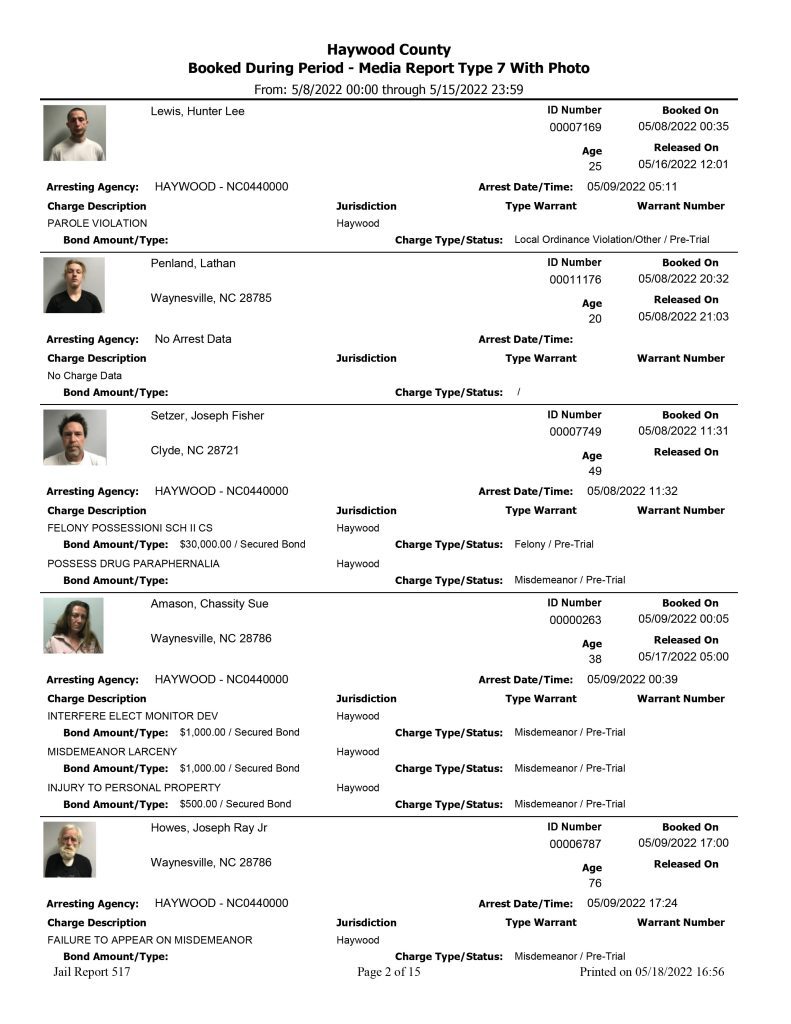 Haywood County
Booked During Period - Media Report Type 7 With Photo
From: 5/8/2022 00:00 through 5/15/2022 23:59

Lewis, Hunter Lee
ID Number
00007169
Booked On
05/08/2022 00:35
Age
25
Released On
05/16/2022 12:01
Arresting Agency: HAYWOOD - NC0440000
Arrest Date/Time: 05/09/2022 05:11
Charge Description
Jurisdiction
Type Warrant
Warrant Number
PAROLE VIOLATION
Haywood
Bond Amount/Type:
Charge Type/Status: Local Ordinance Violation/Other / Pre-Trial

Penland, Lathan
Waynesville, NC 28785
ID Number
00011176
Booked On
05/08/2022 20:32
Age
20
Released On
05/08/2022 21:03
Arresting Agency: No Arrest Data
Arrest Date/Time:
Charge Description
Jurisdiction
Type Warrant
Warrant Number
No Charge Data
Bond Amount/Type:
Charge Type/Status: /

Setzer, Joseph Fisher
Clyde, NC 28721
ID Number
00007749
Booked On
05/08/2022 11:31
Age
49
Released On
Arresting Agency: HAYWOOD - NC0440000
Arrest Date/Time: 05/08/2022 11:32
Charge Description
Jurisdiction
Type Warrant
Warrant Number
FELONY POSSESSIONI SCH II CS
Haywood
Bond Amount/Type: $30,000.00 / Secured Bond
Charge Type/Status: Felony / Pre-Trial
POSSESS DRUG PARAPHERNALIA
Haywood
Bond Amount/Type:
Charge Type/Status: Misdemeanor / Pre-Trial

Amason, Chassity Sue
Waynesville, NC 28786
ID Number
00000263
Booked On
05/09/2022 00:05
Age
38
Released On
05/17/2022 05:00
Arresting Agency: HAYWOOD - NC0440000
Arrest Date/Time: 05/09/2022 00:39
Charge Description
Jurisdiction
Type Warrant
Warrant Number
INTERFERE ELECT MONITOR DEV
Haywood
Bond Amount/Type: $1,000.00 / Secured Bond
Charge Type/Status: Misdemeanor / Pre-Trial
MISDEMEANOR LARCENY
Haywood
Bond Amount/Type: $1,000.00 / Secured Bond
Charge Type/Status: Misdemeanor / Pre-Trial
INJURY TO PERSONAL PROPERTY
Haywood
Bond Amount/Type: $500.00 / Secured Bond
Charge Type/Status: Misdemeanor / Pre-Trial

Howes, Joseph Ray Jr
Waynesville, NC 28786
ID Number
00006787
Booked On
05/09/2022 17:00
Age
76
Released On
Arresting Agency: HAYWOOD - NC0440000
Arrest Date/Time: 05/09/2022 17:24
Charge Description
Jurisdiction
Type Warrant
Warrant Number
FAILURE TO APPEAR ON MISDEMEANOR
Haywood
Bond Amount/Type:
Charge Type/Status: Misdemeanor / Pre-Trial

Jail Report 517
Page 2 of 15
Printed on 05/18/2022 16:56